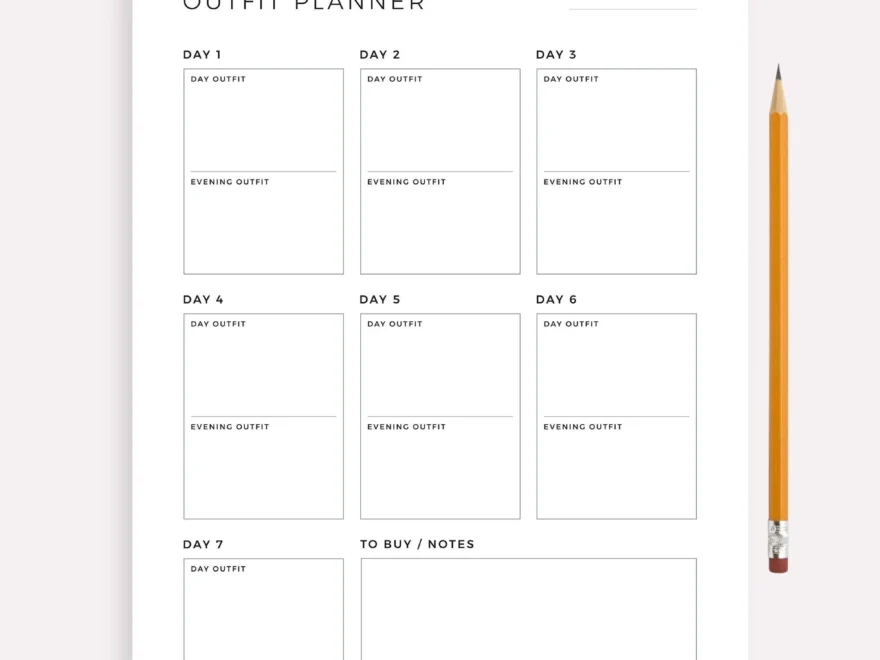 OUTFIT PLANNER

DAY 1
DAY OUTFIT
EVENING OUTFIT

DAY 2
DAY OUTFIT
EVENING OUTFIT

DAY 3
DAY OUTFIT
EVENING OUTFIT

DAY 4
DAY OUTFIT
EVENING OUTFIT

DAY 5
DAY OUTFIT
EVENING OUTFIT

DAY 6
DAY OUTFIT
EVENING OUTFIT

DAY 7
DAY OUTFIT

TO BUY / NOTES